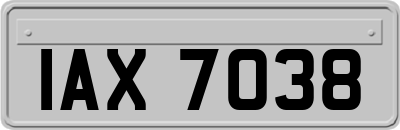 IAX 7038